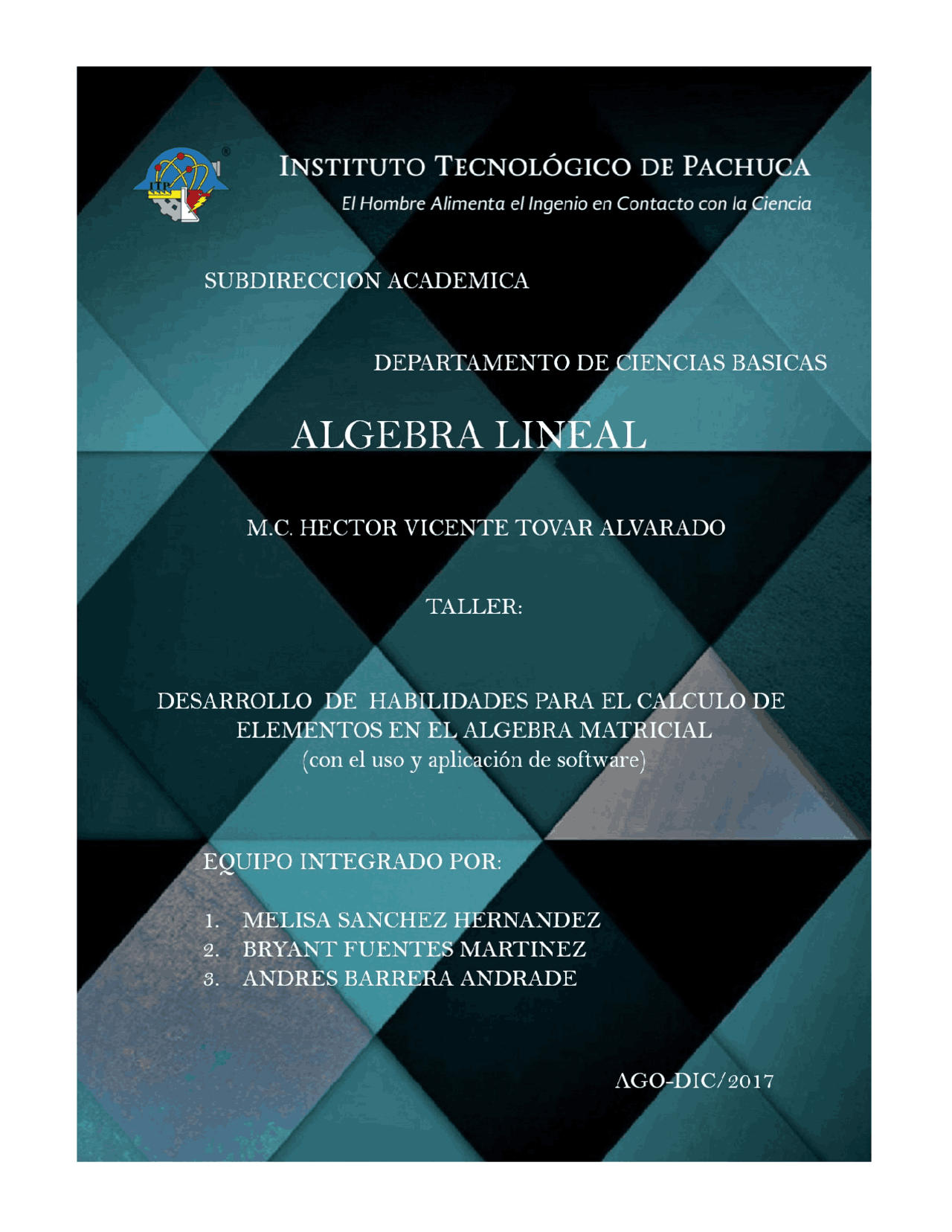 ITP

INSTITUTO TECNOLÓGICO DE PACHUCA
El Hombre Alimenta el Ingenio en Contacto con la Ciencia

SUBDIRECCION ACADEMICA

DEPARTAMENTO DE CIENCIAS BASICAS

ALGEBRA LINEAL

M.C. HECTOR VICENTE TOVAR ALVARADO

TALLER:

DESARROLLO DE HABILIDADES PARA EL CALCULO DE ELEMENTOS EN EL ALGEBRA MATRICIAL
(con el uso y aplicación de software)

EQUIPO INTEGRADO POR:

1. MELISA SANCHEZ HERNANDEZ
2. BRYANT FUENTES MARTINEZ
3. ANDRES BARRERA ANDRADE

AGO-DIC/2017